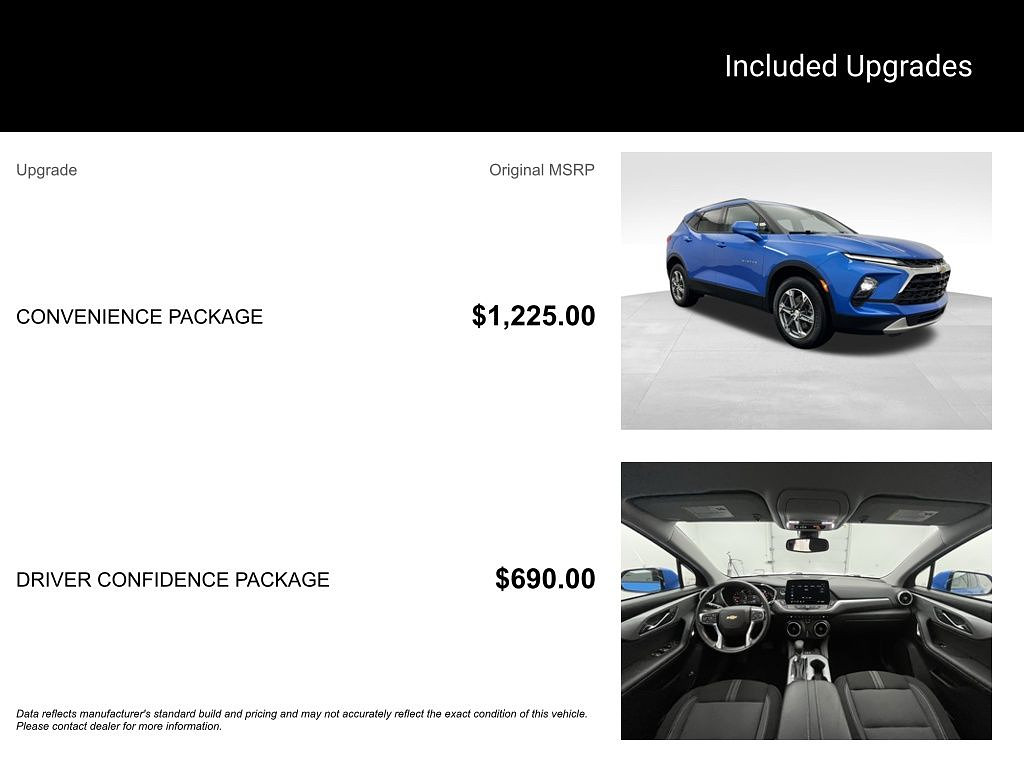 Included Upgrades

Upgrade

Original MSRP

CONVENIENCE PACKAGE

$1,225.00

DRIVER CONFIDENCE PACKAGE

$690.00

Data reflects manufacturer's standard build and pricing and may not accurately reflect the exact condition of this vehicle. Please contact dealer for more information.